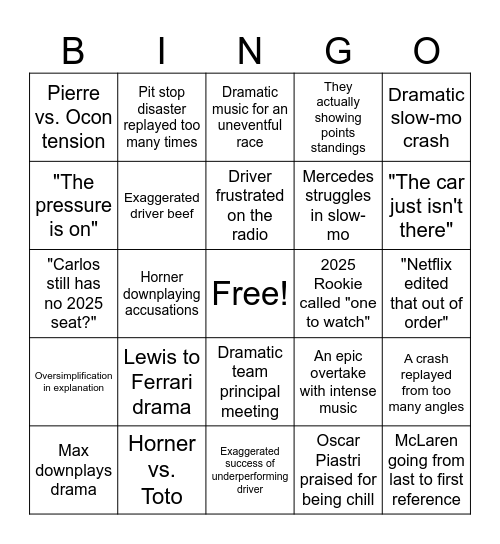 | B | I | N | G | O |
|---|---|---|---|---|
| Pierre vs. Ocon tension | Pit stop disaster replayed too many times | Dramatic music for an uneventful race | They actually showing points standings | Dramatic slow-mo crash |
| "The pressure is on" | Exaggerated driver beef | Driver frustrated on the radio | Mercedes struggles in slow-mo | "The car just isn't there" |
| "Carlos still has no 2025 seat?" | Horner downplaying accusations | Free! | 2025 Rookie called "one to watch" | "Netflix edited that out of order" |
| Oversimplification in explanation | Lewis to Ferrari drama | Dramatic team principal meeting | An epic overtake with intense music | A crash replayed from too many angles |
| Max downplays drama | Horner vs. Toto | Exaggerated success of underperforming driver | Oscar Piastri praised for being chill | McLaren going from last to first reference |